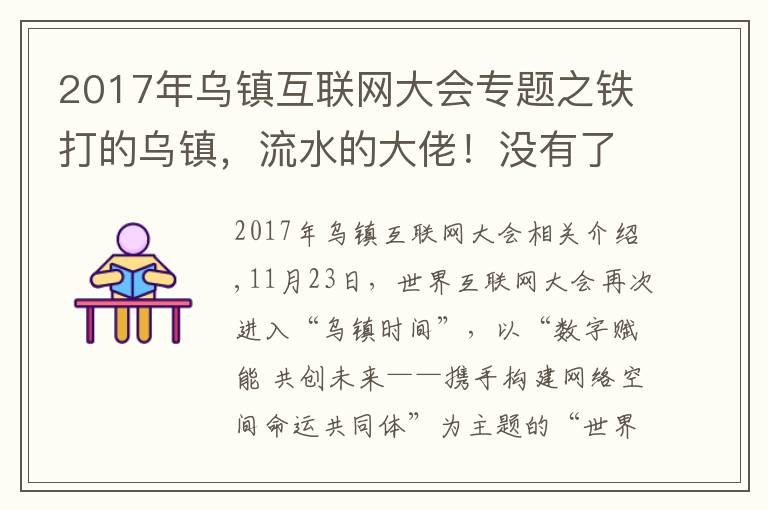 2017年乌镇互联网大会专题之铁打的乌镇，流水的大佬！没有了

2017年乌镇互联网大会相关介绍，11月23日，世界互联网大会再次进入“乌镇时间”，以“数字赋能 共创未来——携手构建网络空间命运共同体”为主题的“世界